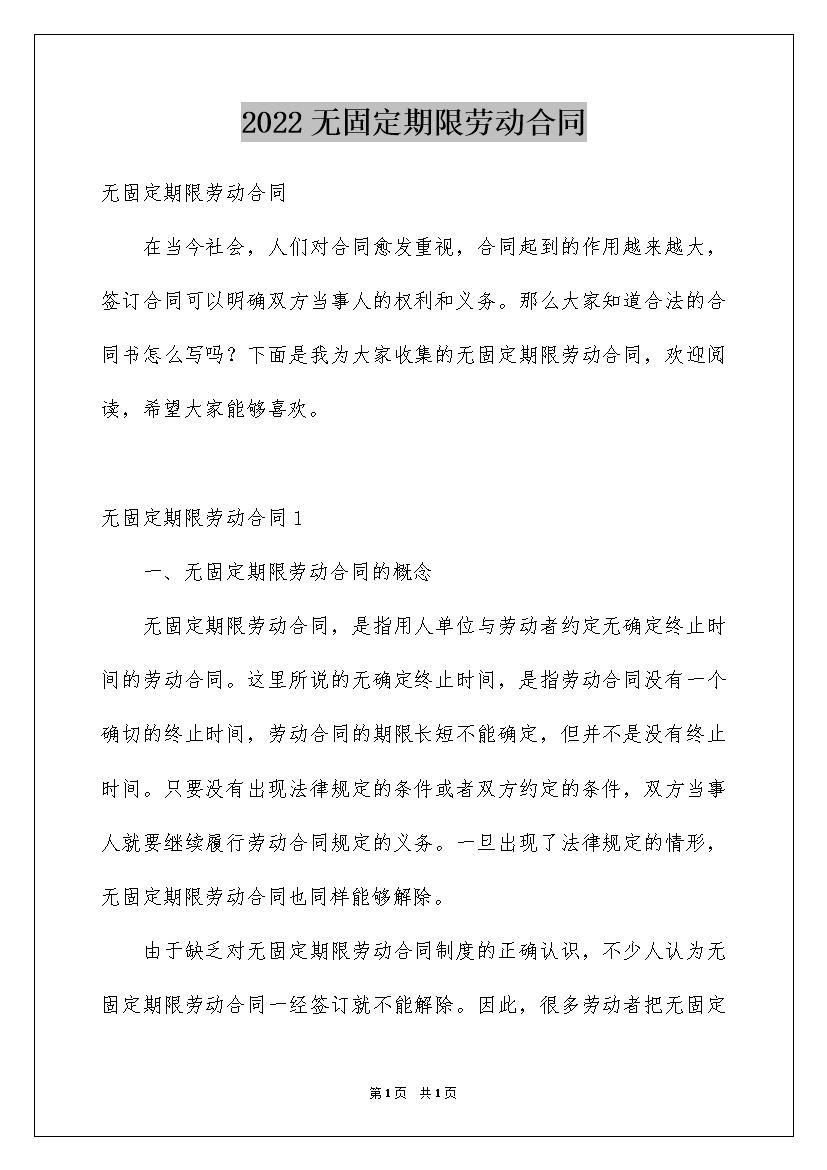 2022无固定期限劳动合同

无固定期限劳动合同

在当今社会，人们对合同愈发重视，合同起到的作用越来越大，签订合同可以明确双方当事人的权利和义务。那么大家知道合法的合同书怎么写吗？下面是我为大家收集的无固定期限劳动合同，欢迎阅读，希望大家能够喜欢。

无固定期限劳动合同1

一、无固定期限劳动合同的概念

无固定期限劳动合同，是指用人单位与劳动者约定无确定终止时间的劳动合同。这里所说的无确定终止时间，是指劳动合同没有一个确切的终止时间，劳动合同的期限长短不能确定，但并不是没有终止时间。只要没有出现法律规定的条件或者双方约定的条件，双方当事人就要继续履行劳动合同规定的义务。一旦出现了法律规定的情形，无固定期限劳动合同也同样能够解除。

由于缺乏对无固定期限劳动合同制度的正确认识，不少人认为无固定期限劳动合同一经签订就不能解除。因此，很多劳动者把无固定

第1页 共1页